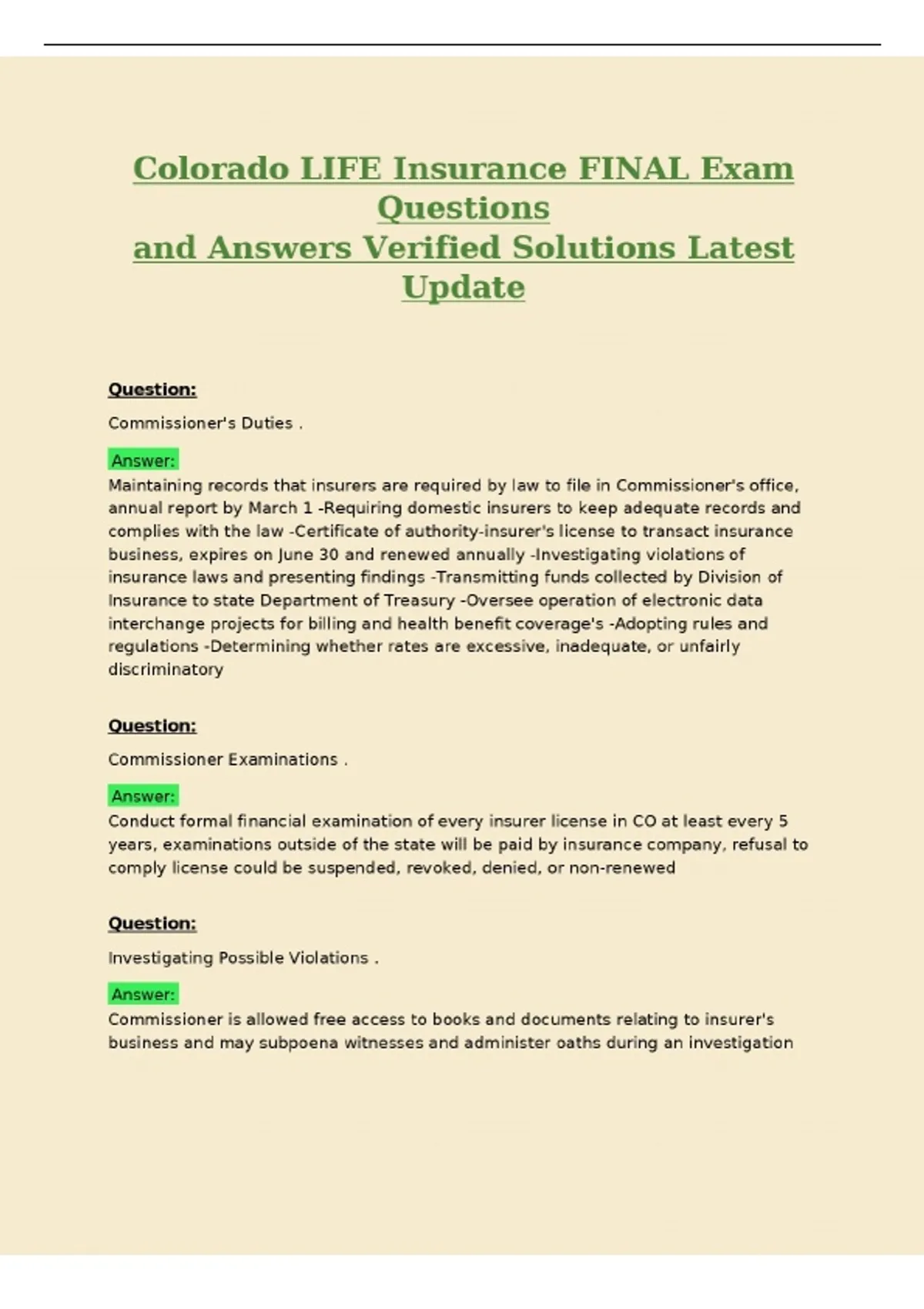 Colorado LIFE Insurance FINAL Exam Questions
and Answers Verified Solutions Latest Update

Question:

Commissioner's Duties .

Answer:
Maintaining records that insurers are required by law to file in Commissioner's office, annual report by March 1 -Requiring domestic insurers to keep adequate records and complies with the law -Certificate of authority-insurer's license to transact insurance business, expires on June 30 and renewed annually -Investigating violations of insurance laws and presenting findings -Transmitting funds collected by Division of Insurance to state Department of Treasury -Oversee operation of electronic data interchange projects for billing and health benefit coverage's -Adopting rules and regulations -Determining whether rates are excessive, inadequate, or unfairly discriminatory

Question:

Commissioner Examinations .

Answer:
Conduct formal financial examination of every insurer license in CO at least every 5 years, examinations outside of the state will be paid by insurance company, refusal to comply license could be suspended, revoked, denied, or non-renewed

Question:

Investigating Possible Violations .

Answer:
Commissioner is allowed free access to books and documents relating to insurer's business and may subpoena witnesses and administer oaths during an investigation